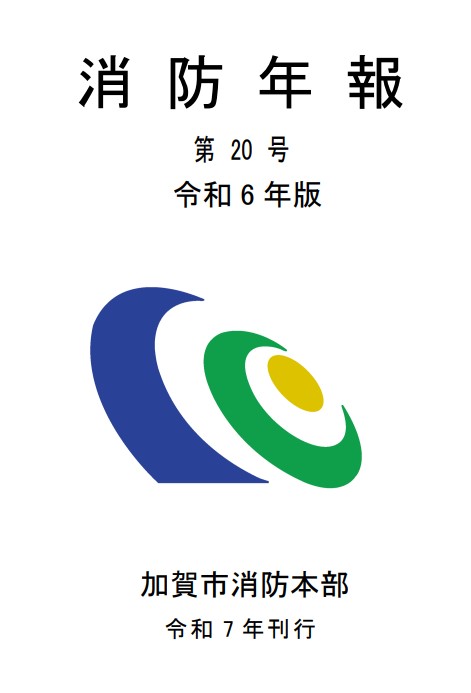 消 防 年 報

第 20 号

令和 6 年版

加賀市消防本部

令和 7 年刊行